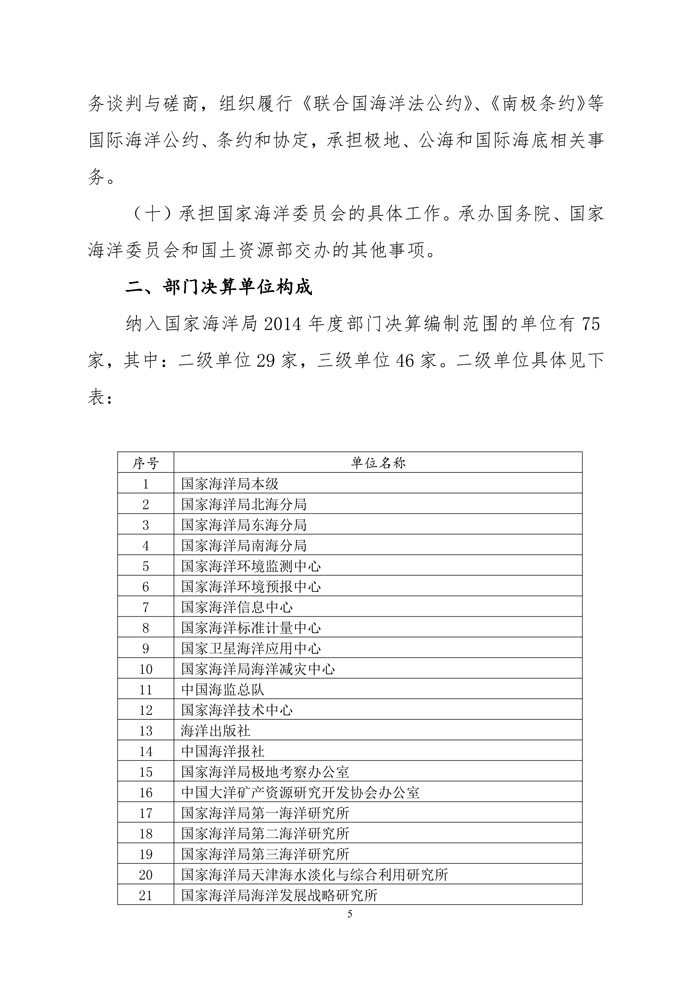 务谈判与磋商，组织履行《联合国海洋法公约》、《南极条约》等国际海洋公约、条约和协定，承担极地、公海和国际海底相关事务。

（十）承担国家海洋委员会的具体工作。承办国务院、国家海洋委员会和国土资源部交办的其他事项。

二、部门决算单位构成

纳入国家海洋局2014年度部门决算编制范围的单位有75家，其中：二级单位29家，三级单位46家。二级单位具体见下表：

| 序号 | 单位名称 |
|---|---|
| 1 | 国家海洋局本级 |
| 2 | 国家海洋局北海分局 |
| 3 | 国家海洋局东海分局 |
| 4 | 国家海洋局南海分局 |
| 5 | 国家海洋环境监测中心 |
| 6 | 国家海洋环境预报中心 |
| 7 | 国家海洋信息中心 |
| 8 | 国家海洋标准计量中心 |
| 9 | 国家卫星海洋应用中心 |
| 10 | 国家海洋局海洋减灾中心 |
| 11 | 中国海监总队 |
| 12 | 国家海洋技术中心 |
| 13 | 海洋出版社 |
| 14 | 中国海洋报社 |
| 15 | 国家海洋局极地考察办公室 |
| 16 | 中国大洋矿产资源研究开发协会办公室 |
| 17 | 国家海洋局第一海洋研究所 |
| 18 | 国家海洋局第二海洋研究所 |
| 19 | 国家海洋局第三海洋研究所 |
| 20 | 国家海洋局天津海水淡化与综合利用研究所 |
| 21 | 国家海洋局海洋发展战略研究所 |

5